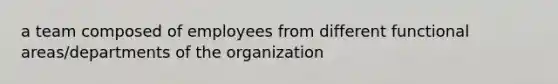 a team composed of employees from different functional areas/departments of the organization